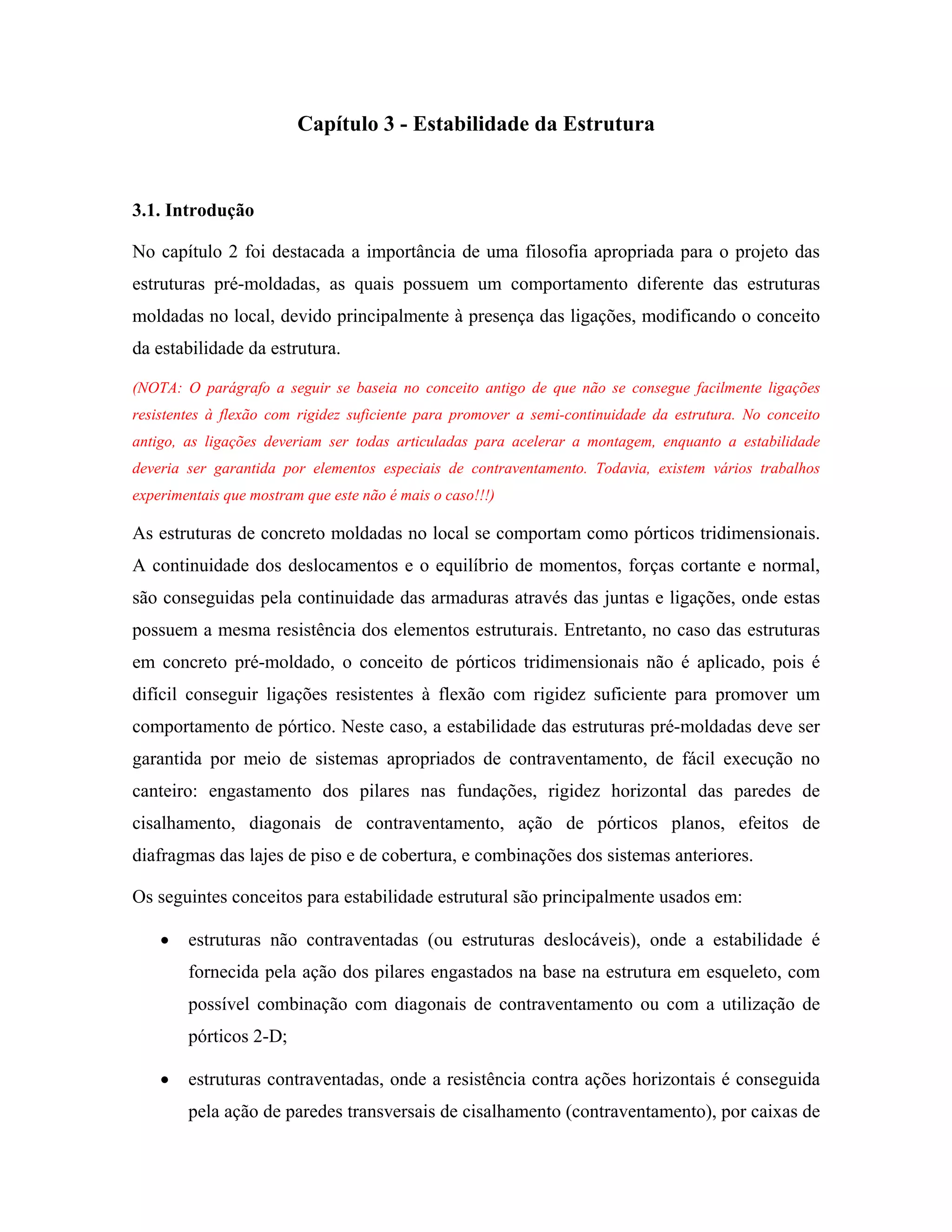 Capítulo 3 - Estabilidade da Estrutura

3.1. Introdução

No capítulo 2 foi destacada a importância de uma filosofia apropriada para o projeto das estruturas pré-moldadas, as quais possuem um comportamento diferente das estruturas moldadas no local, devido principalmente à presença das ligações, modificando o conceito da estabilidade da estrutura.

(NOTA: O parágrafo a seguir se baseia no conceito antigo de que não se consegue facilmente ligações resistentes à flexão com rigidez suficiente para promover a semi-continuidade da estrutura. No conceito antigo, as ligações deveriam ser todas articuladas para acelerar a montagem, enquanto a estabilidade deveria ser garantida por elementos especiais de contraventamento. Todavia, existem vários trabalhos experimentais que mostram que este não é mais o caso!!!)

As estruturas de concreto moldadas no local se comportam como pórticos tridimensionais. A continuidade dos deslocamentos e o equilíbrio de momentos, forças cortante e normal, são conseguidas pela continuidade das armaduras através das juntas e ligações, onde estas possuem a mesma resistência dos elementos estruturais. Entretanto, no caso das estruturas em concreto pré-moldado, o conceito de pórticos tridimensionais não é aplicado, pois é difícil conseguir ligações resistentes à flexão com rigidez suficiente para promover um comportamento de pórtico. Neste caso, a estabilidade das estruturas pré-moldadas deve ser garantida por meio de sistemas apropriados de contraventamento, de fácil execução no canteiro: engastamento dos pilares nas fundações, rigidez horizontal das paredes de cisalhamento, diagonais de contraventamento, ação de pórticos planos, efeitos de diafragmas das lajes de piso e de cobertura, e combinações dos sistemas anteriores.

Os seguintes conceitos para estabilidade estrutural são principalmente usados em:

• estruturas não contraventadas (ou estruturas deslocáveis), onde a estabilidade é fornecida pela ação dos pilares engastados na base na estrutura em esqueleto, com possível combinação com diagonais de contraventamento ou com a utilização de pórticos 2-D;

• estruturas contraventadas, onde a resistência contra ações horizontais é conseguida pela ação de paredes transversais de cisalhamento (contraventamento), por caixas de